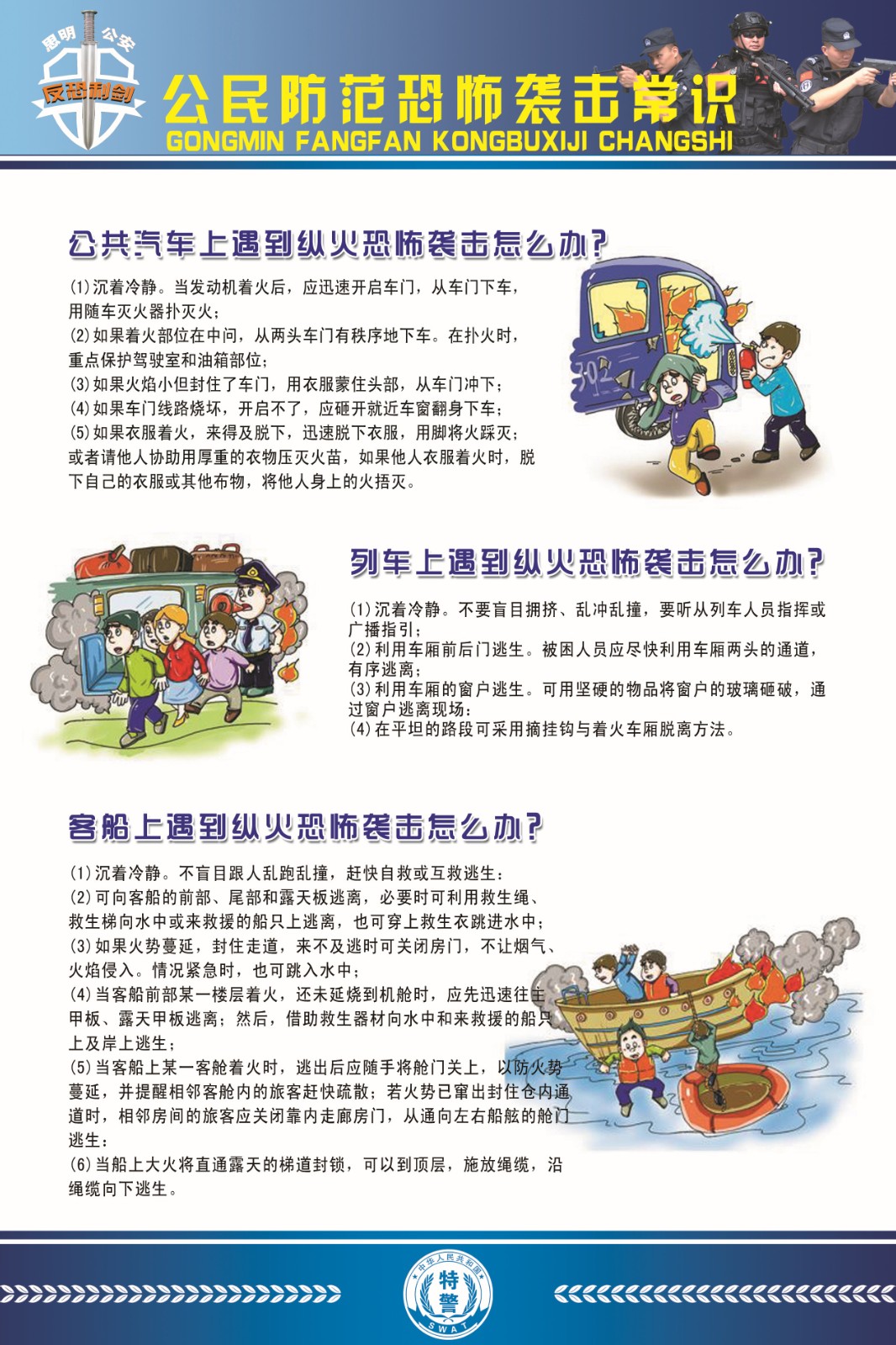 思明 公安
反恐利剑

公民防范恐怖袭击常识
GONGMIN FANGFAN KONGBUXIJI CHANGSHI

公共汽车上遇到纵火恐怖袭击怎么办?

(1)沉着冷静。当发动机着火后，应迅速开启车门，从车门下车，用随车灭火器扑灭火；
(2)如果着火部位在中间，从两头车门有秩序地下车。在扑火时，重点保护驾驶室和油箱部位；
(3)如果火焰小但封住了车门，用衣服蒙住头部，从车门冲下；
(4)如果车门线路烧坏，开启不了，应砸开就近车窗翻身下车；
(5)如果衣服着火，来得及脱下，迅速脱下衣服，用脚将火踩灭；或者请他人协助用厚重的衣物压灭火苗，如果他人衣服着火时，脱下自己的衣服或其他布物，将他人身上的火捂灭。

702

列车上遇到纵火恐怖袭击怎么办?

(1)沉着冷静。不要盲目拥挤、乱冲乱撞，要听从列车人员指挥或广播指引；
(2)利用车厢前后门逃生。被困人员应尽快利用车厢两头的通道，有序逃离；
(3)利用车厢的窗户逃生。可用坚硬的物品将窗户的玻璃砸破，通过窗户逃离现场；
(4)在平坦的路段可采用摘挂钩与着火车厢脱离方法。

客船上遇到纵火恐怖袭击怎么办?

(1)沉着冷静。不盲目跟人乱跑乱撞，赶快自救或互救逃生；
(2)可向客船的前部、尾部和露天板逃离，必要时可利用救生绳、救生梯向水中或来救援的船只上逃离，也可穿上救生衣跳进水中；
(3)如果火势蔓延，封住走道，来不及逃时可关闭房门，不让烟气、火焰侵入。情况紧急时，也可跳入水中；
(4)当客船前部某一楼层着火，还未延烧到机舱时，应先迅速往主甲板、露天甲板逃离；然后，借助救生器材向水中和来救援的船只上及岸上逃生；
(5)当客船上某一客舱着火时，逃出后应随手将舱门关上，以防火势蔓延，并提醒相邻客舱内的旅客赶快疏散；若火势已窜出封住仓内通道时，相邻房间的旅客应关闭靠内走廊房门，从通向左右船舷的舱门逃生；
(6)当船上大火将直通露天的梯道封锁，可以到顶层，施放绳缆，沿绳缆向下逃生。

中华人民共和国
特警
SWAT